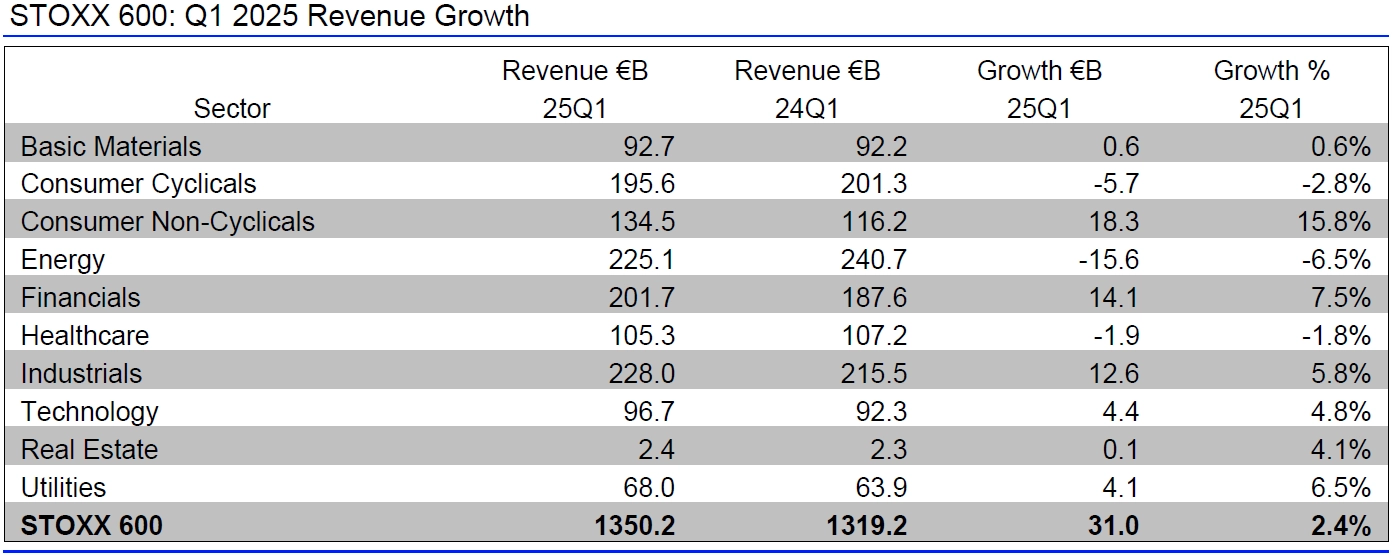 STOXX 600: Q1 2025 Revenue Growth

| Sector | Revenue €B 25Q1 | Revenue €B 24Q1 | Growth €B 25Q1 | Growth % 25Q1 |
|---|---|---|---|---|
| Basic Materials | 92.7 | 92.2 | 0.6 | 0.6% |
| Consumer Cyclicals | 195.6 | 201.3 | -5.7 | -2.8% |
| Consumer Non-Cyclicals | 134.5 | 116.2 | 18.3 | 15.8% |
| Energy | 225.1 | 240.7 | -15.6 | -6.5% |
| Financials | 201.7 | 187.6 | 14.1 | 7.5% |
| Healthcare | 105.3 | 107.2 | -1.9 | -1.8% |
| Industrials | 228.0 | 215.5 | 12.6 | 5.8% |
| Technology | 96.7 | 92.3 | 4.4 | 4.8% |
| Real Estate | 2.4 | 2.3 | 0.1 | 4.1% |
| Utilities | 68.0 | 63.9 | 4.1 | 6.5% |
| **STOXX 600** | **1350.2** | **1319.2** | **31.0** | **2.4%** |